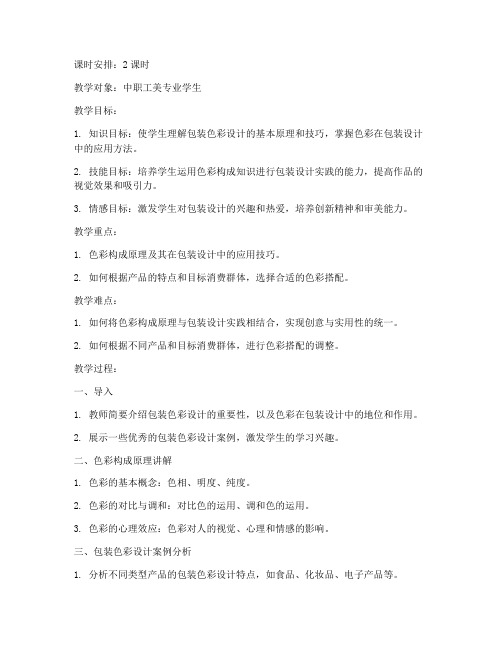 课时安排：2 课时

教学对象：中职工美专业学生

教学目标：

1. 知识目标：使学生理解包装色彩设计的基本原理和技巧，掌握色彩在包装设计中的应用方法。

2. 技能目标：培养学生运用色彩构成知识进行包装设计实践的能力，提高作品的视觉效果和吸引力。

3. 情感目标：激发学生对包装设计的兴趣和热爱，培养创新精神和审美能力。

教学重点：

1. 色彩构成原理及其在包装设计中的应用技巧。

2. 如何根据产品的特点和目标消费群体，选择合适的色彩搭配。

教学难点：

1. 如何将色彩构成原理与包装设计实践相结合，实现创意与实用性的统一。

2. 如何根据不同产品和目标消费群体，进行色彩搭配的调整。

教学过程：

一、导入

1. 教师简要介绍包装色彩设计的重要性，以及色彩在包装设计中的地位和作用。

2. 展示一些优秀的包装色彩设计案例，激发学生的学习兴趣。

二、色彩构成原理讲解

1. 色彩的基本概念：色相、明度、纯度。

2. 色彩的对比与调和：对比色的运用、调和色的运用。

3. 色彩的心理效应：色彩对人的视觉、心理和情感的影响。

三、包装色彩设计案例分析

1. 分析不同类型产品的包装色彩设计特点，如食品、化妆品、电子产品等。